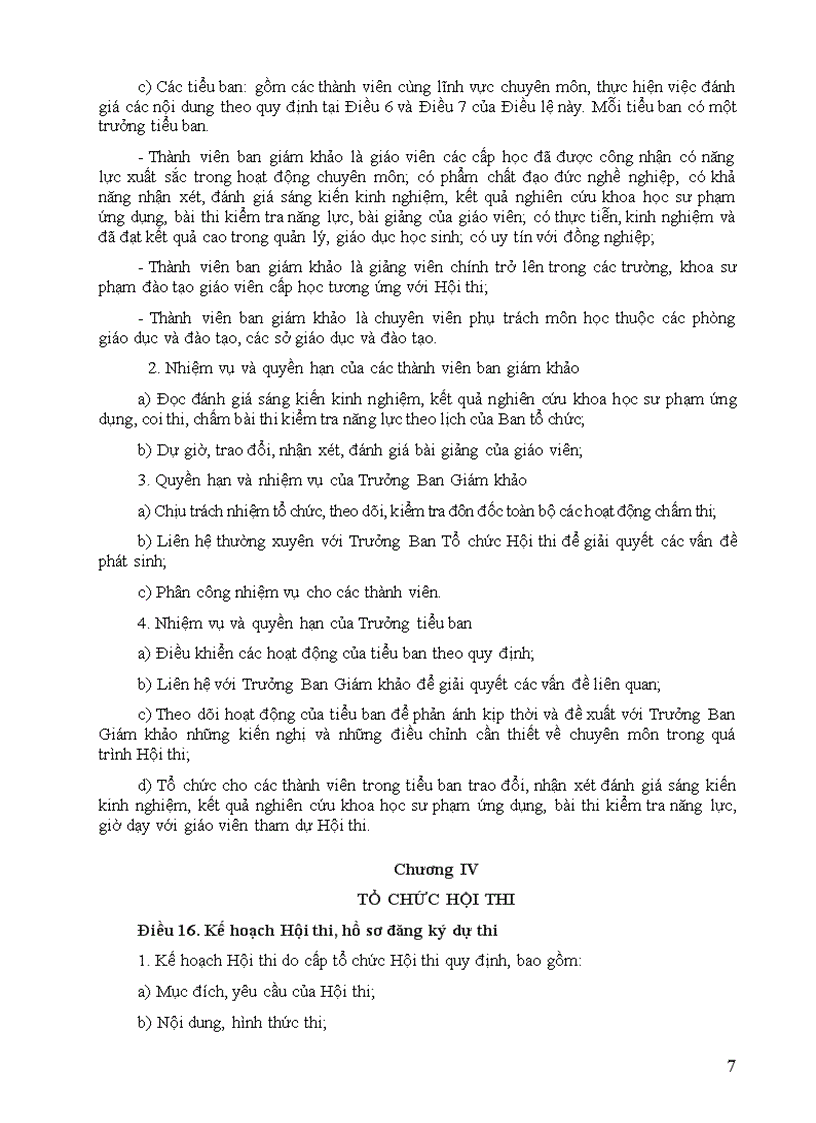 c) Các tiểu ban: gồm các thành viên cùng lĩnh vực chuyên môn, thực hiện việc đánh giá các nội dung theo quy định tại Điều 6 và Điều 7 của Điều lệ này. Mỗi tiểu ban có một trưởng tiểu ban.

- Thành viên ban giám khảo là giáo viên các cấp học đã được công nhận có năng lực xuất sắc trong hoạt động chuyên môn; có phẩm chất đạo đức nghề nghiệp, có khả năng nhận xét, đánh giá sáng kiến kinh nghiệm, kết quả nghiên cứu khoa học sư phạm ứng dụng, bài thi kiểm tra năng lực, bài giảng của giáo viên; có thực tiễn, kinh nghiệm và đã đạt kết quả cao trong quản lý, giáo dục học sinh; có uy tín với đồng nghiệp;

- Thành viên ban giám khảo là giảng viên chính trở lên trong các trường, khoa sư phạm đào tạo giáo viên cấp học tương ứng với Hội thi;

- Thành viên ban giám khảo là chuyên viên phụ trách môn học thuộc các phòng giáo dục và đào tạo, các sở giáo dục và đào tạo.

2. Nhiệm vụ và quyền hạn của các thành viên ban giám khảo

a) Đọc đánh giá sáng kiến kinh nghiệm, kết quả nghiên cứu khoa học sư phạm ứng dụng, coi thi, chấm bài thi kiểm tra năng lực theo lịch của Ban tổ chức;

b) Dự giờ, trao đổi, nhận xét, đánh giá bài giảng của giáo viên;

3. Quyền hạn và nhiệm vụ của Trưởng Ban Giám khảo

a) Chịu trách nhiệm tổ chức, theo dõi, kiểm tra đôn đốc toàn bộ các hoạt động chấm thi;

b) Liên hệ thường xuyên với Trưởng Ban Tổ chức Hội thi để giải quyết các vấn đề phát sinh;

c) Phân công nhiệm vụ cho các thành viên.

4. Nhiệm vụ và quyền hạn của Trưởng tiểu ban

a) Điều khiển các hoạt động của tiểu ban theo quy định;

b) Liên hệ với Trưởng Ban Giám khảo để giải quyết các vấn đề liên quan;

c) Theo dõi hoạt động của tiểu ban để phản ánh kịp thời và đề xuất với Trưởng Ban Giám khảo những kiến nghị và những điều chỉnh cần thiết về chuyên môn trong quá trình Hội thi;

d) Tổ chức cho các thành viên trong tiểu ban trao đổi, nhận xét đánh giá sáng kiến kinh nghiệm, kết quả nghiên cứu khoa học sư phạm ứng dụng, bài thi kiểm tra năng lực, giờ dạy với giáo viên tham dự Hội thi.

Chương IV

TỔ CHỨC HỘI THI

Điều 16. Kế hoạch Hội thi, hồ sơ đăng ký dự thi

1. Kế hoạch Hội thi do cấp tổ chức Hội thi quy định, bao gồm:

a) Mục đích, yêu cầu của Hội thi;

b) Nội dung, hình thức thi;

7